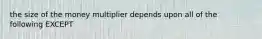 the size of the money multiplier depends upon all of the following EXCEPT